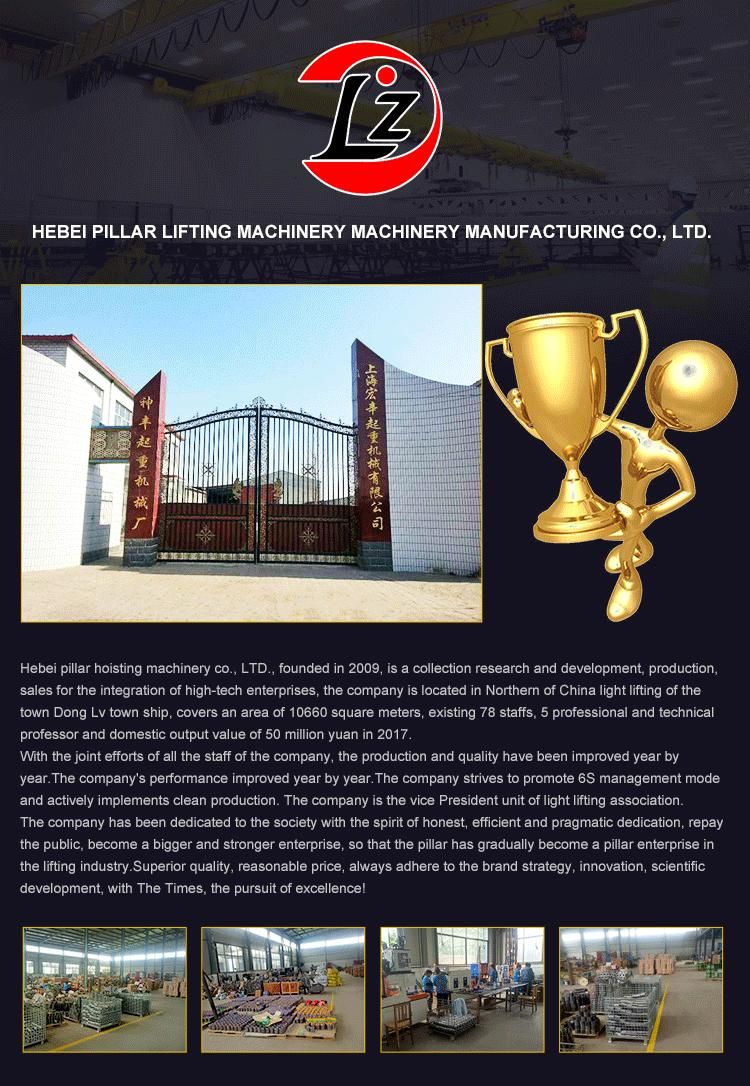 LZ

HEBEI PILLAR LIFTING MACHINERY MACHINERY MANUFACTURING CO., LTD.

神丰起重机械厂

上海宏丰起重机械有限公司

Hebei pillar hoisting machinery co., LTD., founded in 2009, is a collection research and development, production, sales for the integration of high-tech enterprises, the company is located in Northern of China light lifting of the town Dong Lv town ship, covers an area of 10660 square meters, existing 78 staffs, 5 professional and technical professor and domestic output value of 50 million yuan in 2017.
With the joint efforts of all the staff of the company, the production and quality have been improved year by year.The company's performance improved year by year.The company strives to promote 6S management mode and actively implements clean production. The company is the vice President unit of light lifting association.
The company has been dedicated to the society with the spirit of honest, efficient and pragmatic dedication, repay the public, become a bigger and stronger enterprise, so that the pillar has gradually become a pillar enterprise in the lifting industry.Superior quality, reasonable price, always adhere to the brand strategy, innovation, scientific development, with The Times, the pursuit of excellence!